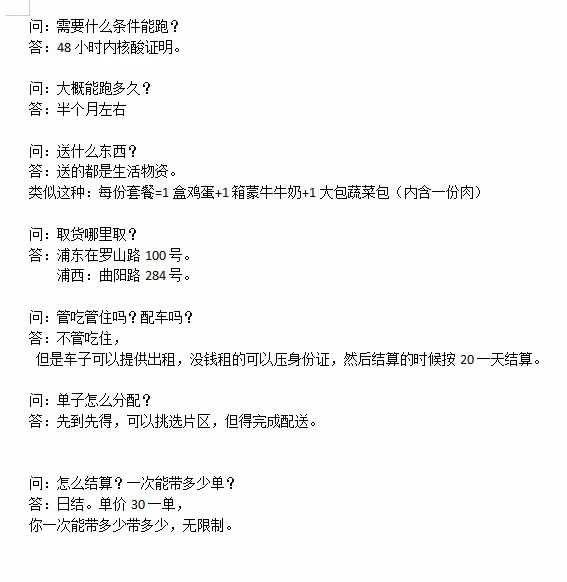 问：需要什么条件能跑？
答：48 小时内核酸证明。

问：大概能跑多久？
答：半个月左右

问：送什么东西？
答：送的都是生活物资。
类似这种：每份套餐=1 盒鸡蛋+1 箱蒙牛牛奶+1 大包蔬菜包（内含一份肉）

问：取货哪里取？
答：浦东在罗山路 100 号。
浦西：曲阳路 284 号。

问：管吃管住吗？配车吗？
答：不管吃住，
但是车子可以提供出租，没钱租的可以压身份证，然后结算的时候按 20 一天结算。

问：单子怎么分配？
答：先到先得，可以挑选片区，但得完成配送。

问：怎么结算？一次能带多少单？
答：日结。单价 30 一单，
你一次能带多少带多少，无限制。